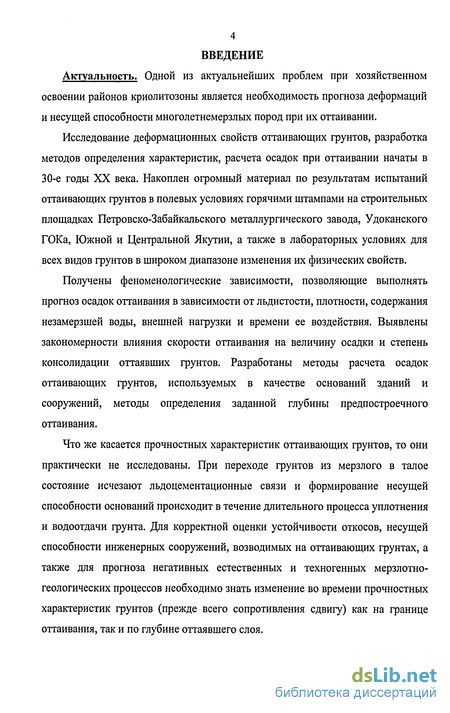 4

ВВЕДЕНИЕ

Актуальность. Одной из актуальнейших проблем при хозяйственном освоении районов криолитозоны является необходимость прогноза деформаций и несущей способности многолетнемерзлых пород при их оттаивании.

Исследование деформационных свойств оттаивающих грунтов, разработка методов определения характеристик, расчета осадок при оттаивании начаты в 30-е годы XX века. Накоплен огромный материал по результатам испытаний оттаивающих грунтов в полевых условиях горячими штампами на строительных площадках Петровско-Забайкальского металлургического завода, Удоканского ГОКа, Южной и Центральной Якутии, а также в лабораторных условиях для всех видов грунтов в широком диапазоне изменения их физических свойств.

Получены феноменологические зависимости, позволяющие выполнять прогноз осадок оттаивания в зависимости от льдистости, плотности, содержания незамерзшей воды, внешней нагрузки и времени ее воздействия. Выявлены закономерности влияния скорости оттаивания на величину осадки и степень консолидации оттаявших грунтов. Разработаны методы расчета осадок оттаивающих грунтов, используемых в качестве оснований зданий и сооружений, методы определения заданной глубины предпостроечного оттаивания.

Что же касается прочностных характеристик оттаивающих грунтов, то они практически не исследованы. При переходе грунтов из мерзлого в талое состояние исчезают льдоцементационные связи и формирование несущей способности оснований происходит в течение длительного процесса уплотнения и водоотдачи грунта. Для корректной оценки устойчивости откосов, несущей способности инженерных сооружений, возводимых на оттаивающих грунтах, а также для прогноза негативных естественных и техногенных мерзлотно-геологических процессов необходимо знать изменение во времени прочностных характеристик грунтов (прежде всего сопротивления сдвигу) как на границе оттаивания, так и по глубине оттаявшего слоя.

dsLib.net
библиотека диссертаций